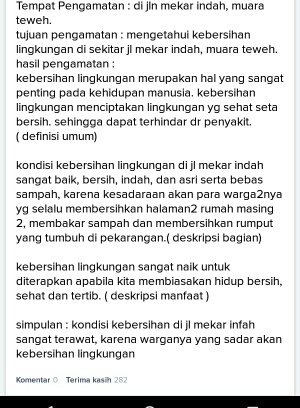 Tempat Pengamatan : di jln mekar indah, muara teweh.
tujuan pengamatan : mengetahui kebersihan lingkungan di sekitar jl mekar indah, muara teweh.
hasil pengamatan :
kebersihan lingkungan merupakan hal yang sangat penting pada kehidupan manusia. kebersihan lingkungan menciptakan lingkungan yg sehat seta bersih. sehingga dapat terhindar dr penyakit.
( definisi umum)

kondisi kebersihan lingkungan di jl mekar indah sangat baik, bersih, indah, dan asri serta bebas sampah, karena kesadaraan akan para warga2nya yg selalu membersihkan halaman2 rumah masing 2, membakar sampah dan membersihkan rumput yang tumbuh di pekarangan.( deskripsi bagian)

kebersihan lingkungan sangat naik untuk diterapkan apabila kita membiasakan hidup bersih, sehat dan tertib. ( deskripsi manfaat )

simpulan : kondisi kebersihan di jl mekar infah sangat terawat, karena warganya yang sadar akan kebersihan lingkungan

Komentar 0 Terima kasih 282